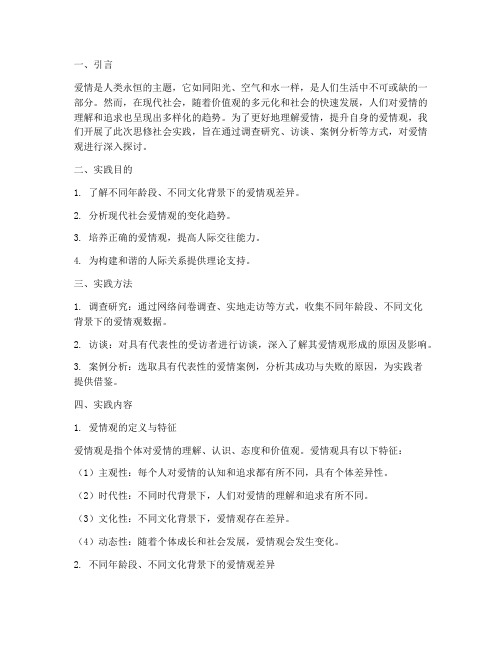 一、引言

爱情是人类永恒的主题，它如同阳光、空气和水一样，是人们生活中不可或缺的一部分。然而，在现代社会，随着价值观的多元化和社会的快速发展，人们对爱情的理解和追求也呈现出多样化的趋势。为了更好地理解爱情，提升自身的爱情观，我们开展了此次思修社会实践，旨在通过调查研究、访谈、案例分析等方式，对爱情观进行深入探讨。

二、实践目的

1. 了解不同年龄段、不同文化背景下的爱情观差异。

2. 分析现代社会爱情观的变化趋势。

3. 培养正确的爱情观，提高人际交往能力。

4. 为构建和谐的人际关系提供理论支持。

三、实践方法

1. 调查研究：通过网络问卷调查、实地走访等方式，收集不同年龄段、不同文化背景下的爱情观数据。

2. 访谈：对具有代表性的受访者进行访谈，深入了解其爱情观形成的原因及影响。

3. 案例分析：选取具有代表性的爱情案例，分析其成功与失败的原因，为实践者提供借鉴。

四、实践内容

1. 爱情观的定义与特征

爱情观是指个体对爱情的理解、认识、态度和价值观。爱情观具有以下特征：

（1）主观性：每个人对爱情的认知和追求都有所不同，具有个体差异性。

（2）时代性：不同时代背景下，人们对爱情的理解和追求有所不同。

（3）文化性：不同文化背景下，爱情观存在差异。

（4）动态性：随着个体成长和社会发展，爱情观会发生变化。

2. 不同年龄段、不同文化背景下的爱情观差异